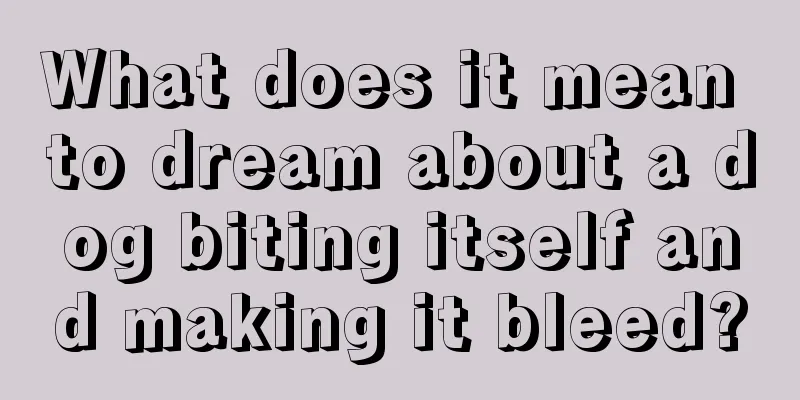 What does it mean to dream about a dog biting itself and making it bleed?